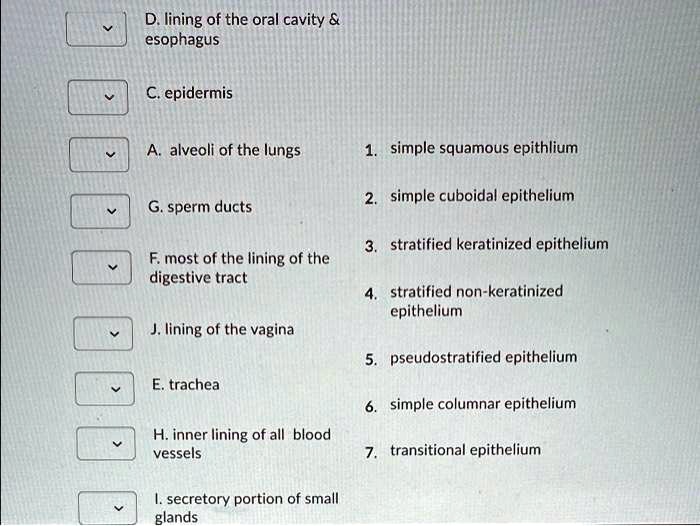 D. lining of the oral cavity & esophagus

C. epidermis

A. alveoli of the lungs

G. sperm ducts

F. most of the lining of the digestive tract

J. lining of the vagina

E. trachea

H. inner lining of all blood vessels

I. secretory portion of small glands

1. simple squamous epithlium

2. simple cuboidal epithelium

3. stratified keratinized epithelium

4. stratified non-keratinized epithelium

5. pseudostratified epithelium

6. simple columnar epithelium

7. transitional epithelium